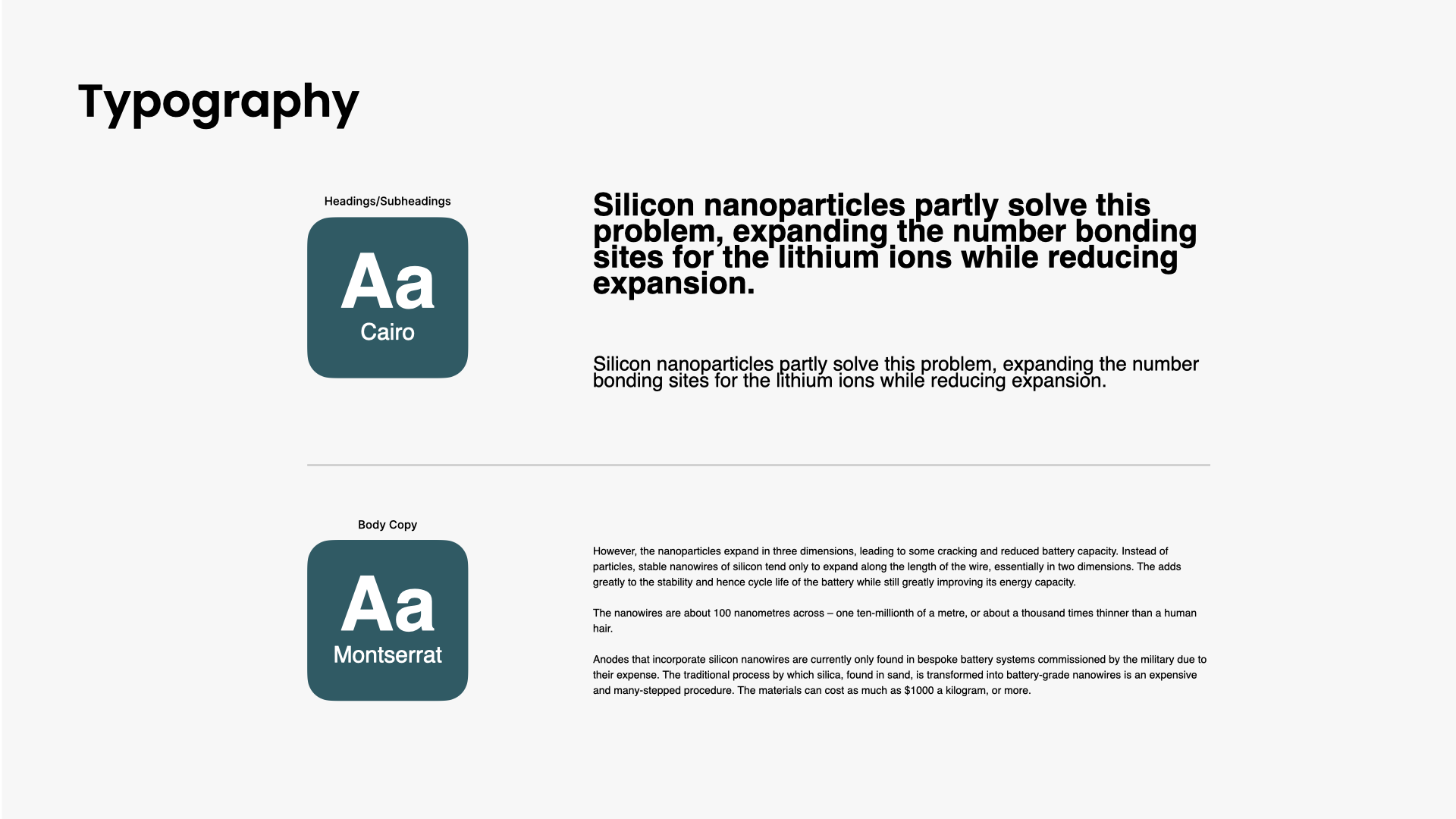 Typography

Headings/Subheadings

Aa
Cairo

Silicon nanoparticles partly solve this problem, expanding the number bonding sites for the lithium ions while reducing expansion.

Silicon nanoparticles partly solve this problem, expanding the number bonding sites for the lithium ions while reducing expansion.

Body Copy

Aa
Montserrat

However, the nanoparticles expand in three dimensions, leading to some cracking and reduced battery capacity. Instead of particles, stable nanowires of silicon tend only to expand along the length of the wire, essentially in two dimensions. The adds greatly to the stability and hence cycle life of the battery while still greatly improving its energy capacity.

The nanowires are about 100 nanometres across – one ten-millionth of a metre, or about a thousand times thinner than a human hair.

Anodes that incorporate silicon nanowires are currently only found in bespoke battery systems commissioned by the military due to their expense. The traditional process by which silica, found in sand, is transformed into battery-grade nanowires is an expensive and many-stepped procedure. The materials can cost as much as $1000 a kilogram, or more.